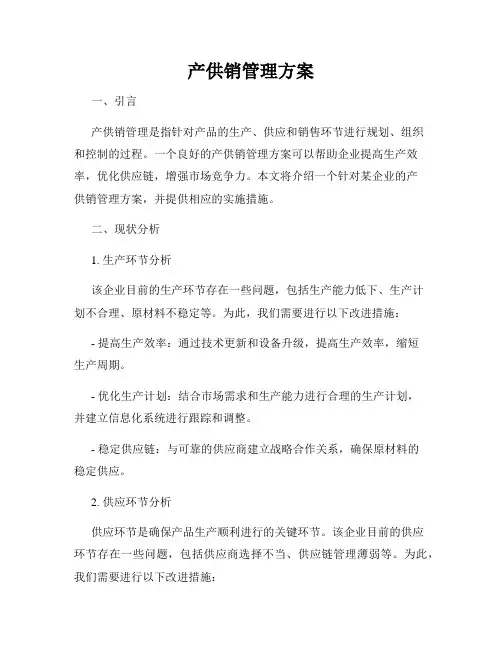 产供销管理方案

一、引言

产供销管理是指针对产品的生产、供应和销售环节进行规划、组织和控制的过程。一个良好的产供销管理方案可以帮助企业提高生产效率，优化供应链，增强市场竞争力。本文将介绍一个针对某企业的产供销管理方案，并提供相应的实施措施。

二、现状分析

1. 生产环节分析

该企业目前的生产环节存在一些问题，包括生产能力低下、生产计划不合理、原材料不稳定等。为此，我们需要进行以下改进措施：

- 提高生产效率：通过技术更新和设备升级，提高生产效率，缩短生产周期。

- 优化生产计划：结合市场需求和生产能力进行合理的生产计划，并建立信息化系统进行跟踪和调整。

- 稳定供应链：与可靠的供应商建立战略合作关系，确保原材料的稳定供应。

2. 供应环节分析

供应环节是确保产品生产顺利进行的关键环节。该企业目前的供应环节存在一些问题，包括供应商选择不当、供应链管理薄弱等。为此，我们需要进行以下改进措施：